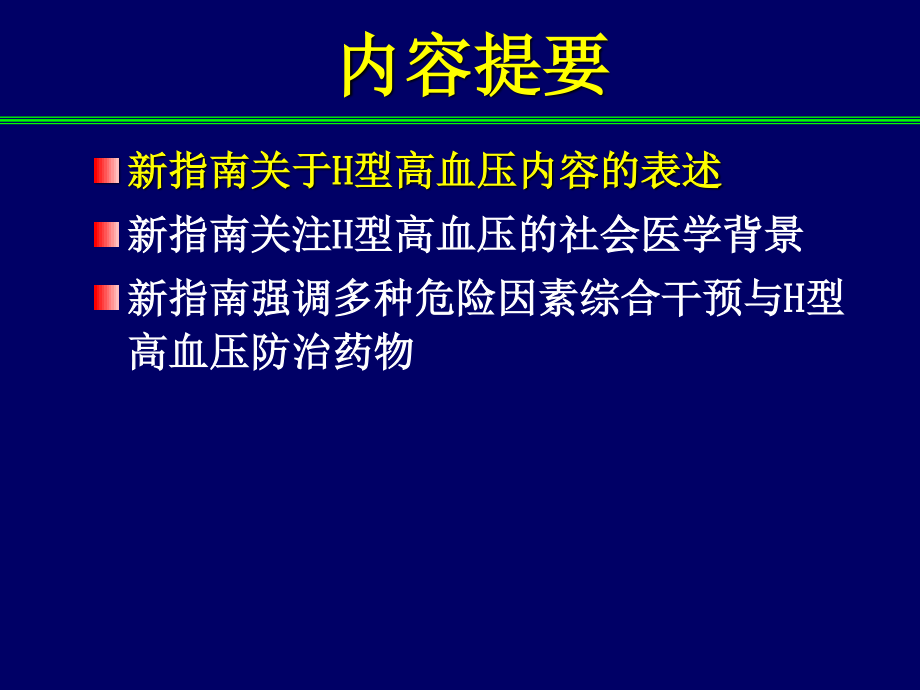 内容提要

新指南关于H型高血压内容的表述

新指南关注H型高血压的社会医学背景

新指南强调多种危险因素综合干预与H型高血压防治药物